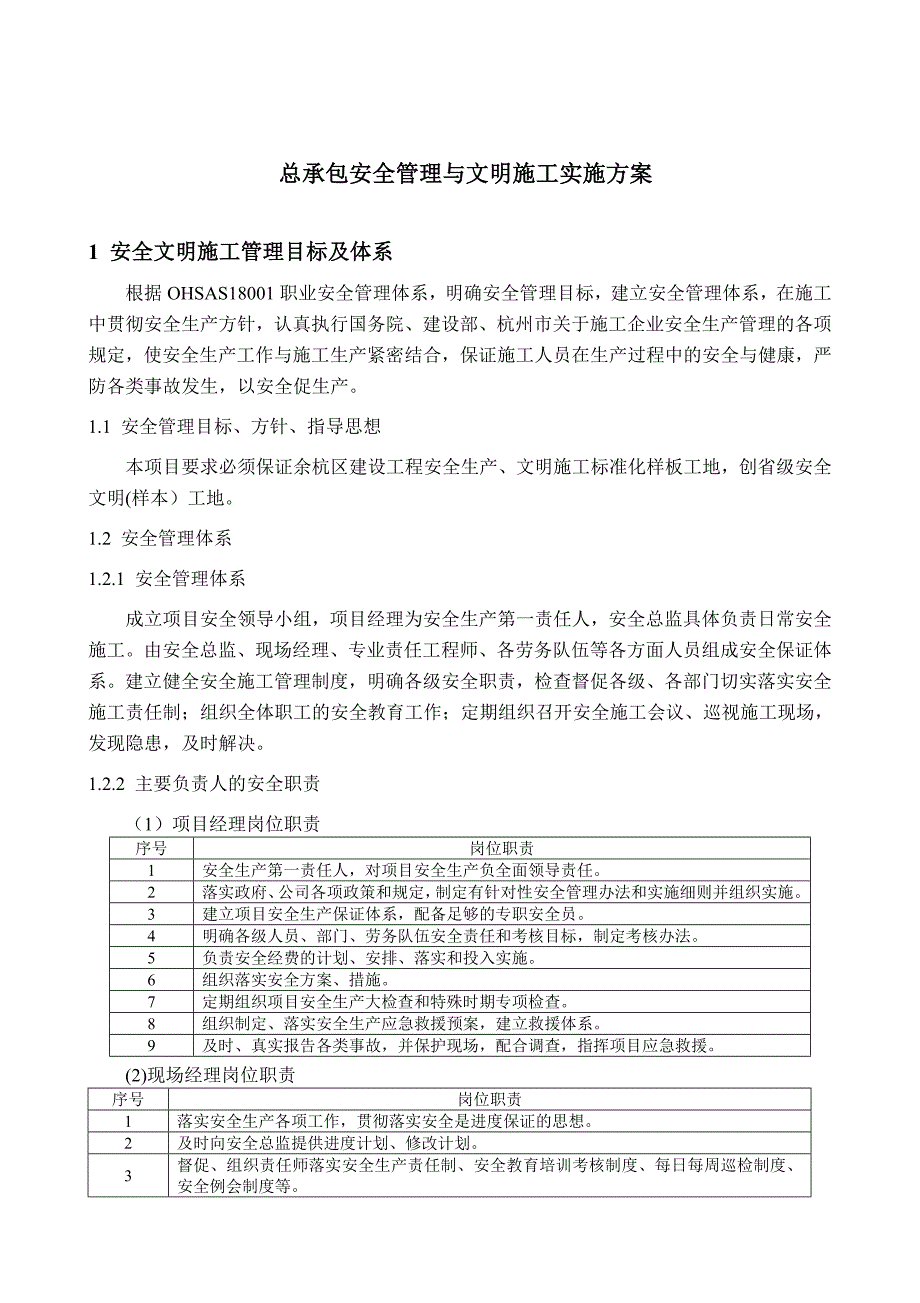 总承包安全管理与文明施工实施方案

1 安全文明施工管理目标及体系

根据 OHSAS18001 职业安全管理体系，明确安全管理目标，建立安全管理体系，在施工中贯彻安全生产方针，认真执行国务院、建设部、杭州市关于施工企业安全生产管理的各项规定，使安全生产工作与施工生产紧密结合，保证施工人员在生产过程中的安全与健康，严防各类事故发生，以安全促生产。

1.1 安全管理目标、方针、指导思想

本项目要求必须保证余杭区建设工程安全生产、文明施工标准化样板工地，创省级安全文明(样本）工地。

1.2 安全管理体系

1.2.1 安全管理体系

成立项目安全领导小组，项目经理为安全生产第一责任人，安全总监具体负责日常安全施工。由安全总监、现场经理、专业责任工程师、各劳务队伍等各方面人员组成安全保证体系。建立健全安全施工管理制度，明确各级安全职责，检查督促各级、各部门切实落实安全施工责任制；组织全体职工的安全教育工作；定期组织召开安全施工会议、巡视施工现场，发现隐患，及时解决。

1.2.2 主要负责人的安全职责

（1）项目经理岗位职责

| 序号 | 岗位职责 |
|---|---|
| 1 | 安全生产第一责任人，对项目安全生产负全面领导责任。 |
| 2 | 落实政府、公司各项政策和规定，制定有针对性安全管理办法和实施细则并组织实施。 |
| 3 | 建立项目安全生产保证体系，配备足够的专职安全员。 |
| 4 | 明确各级人员、部门、劳务队伍安全责任和考核目标，制定考核办法。 |
| 5 | 负责安全经费的计划、安排、落实和投入实施。 |
| 6 | 组织落实安全方案、措施。 |
| 7 | 定期组织项目安全生产大检查和特殊时期专项检查。 |
| 8 | 组织制定、落实安全生产应急救援预案，建立救援体系。 |
| 9 | 及时、真实报告各类事故，并保护现场，配合调查，指挥项目应急救援。 |

(2)现场经理岗位职责

| 序号 | 岗位职责 |
|---|---|
| 1 | 落实安全生产各项工作，贯彻落实安全是进度保证的思想。 |
| 2 | 及时向安全总监提供进度计划、修改计划。 |
| 3 | 督促、组织责任师落实安全生产责任制、安全教育培训考核制度、每日每周巡检制度、安全例会制度等。 |